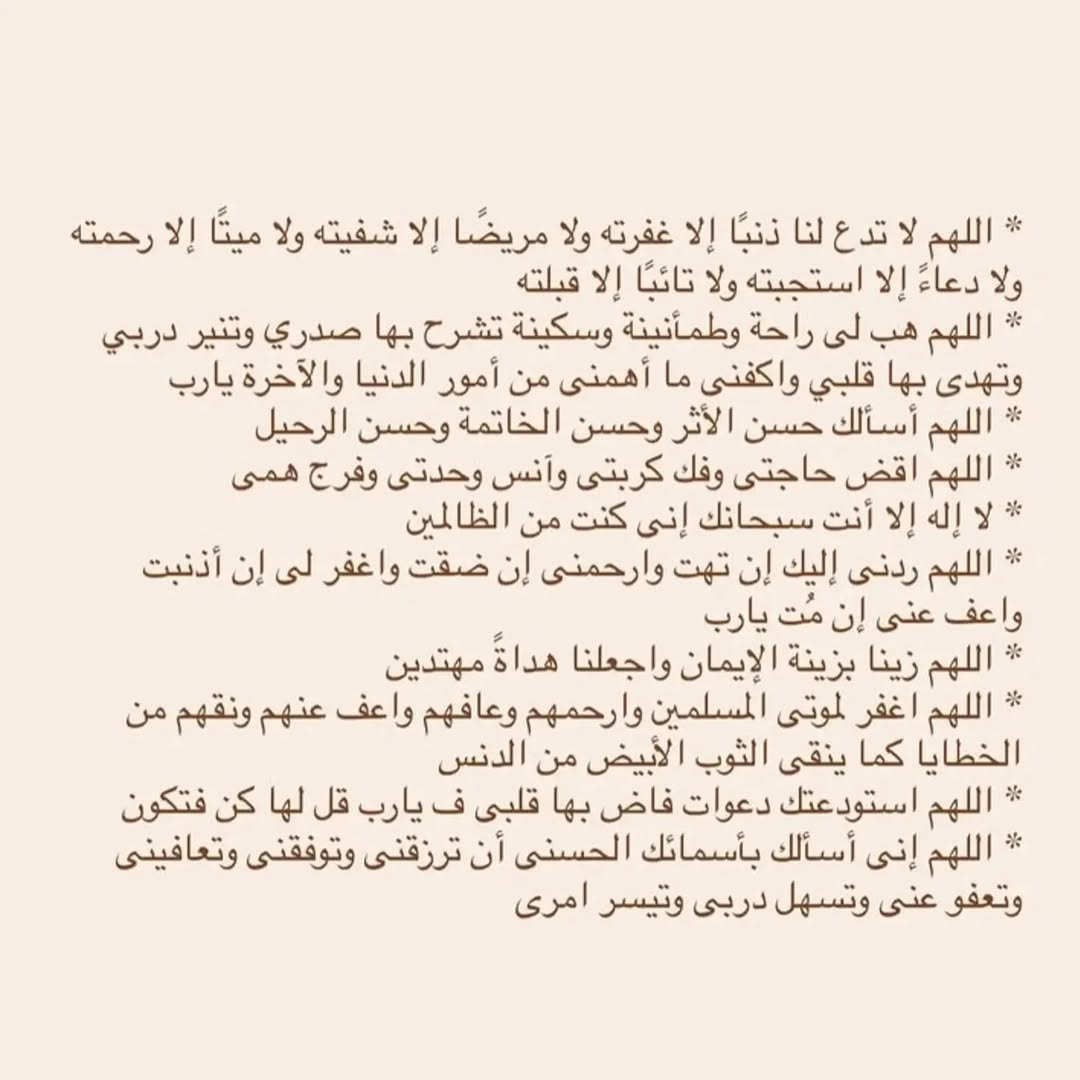 * اللهم لا تدع لنا ذنبًا إلا غفرته ولا مريضًا إلا شفيته ولا ميتًا إلا رحمته ولا دعاءً إلا استجبته ولا تائبًا إلا قبلته
* اللهم هب لى راحة وطمأنينة وسكينة تشرح بها صدري وتنير دربي وتهدى بها قلبي واكفنى ما أهمنى من أمور الدنيا والآخرة يارب
* اللهم أسألك حسن الأثر وحسن الخاتمة وحسن الرحيل
* اللهم اقض حاجتى وفك كربتى وآنس وحدتى وفرج همى
* لا إله إلا أنت سبحانك إنى كنت من الظالمين
* اللهم ردنى إليك إن تهت وارحمنى إن ضقت واغفر لى إن أذنبت واعف عنى إن مُت يارب
* اللهم زينا بزينة الإيمان واجعلنا هداةً مهتدين
* اللهم اغفر لموتى المسلمين وارحمهم وعافهم واعف عنهم ونقهم من الخطايا كما ينقى الثوب الأبيض من الدنس
* اللهم استودعتك دعوات فاض بها قلبى ف يارب قل لها كن فتكون
* اللهم إنى أسألك بأسمائك الحسنى أن ترزقنى وتوفقنى وتعافينى وتعفو عنى وتسهل دربى وتيسر امرى